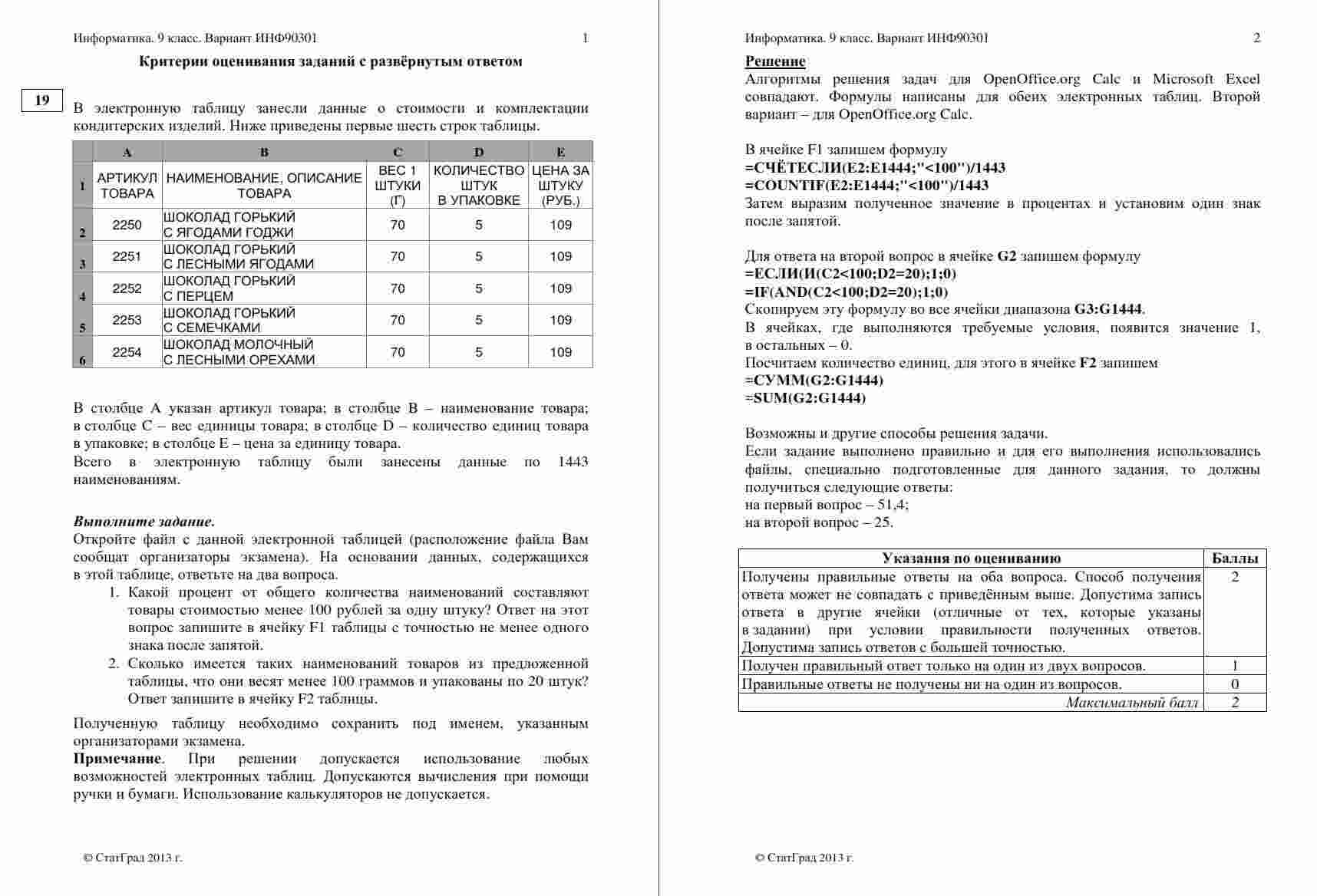 Информатика. 9 класс. Вариант ИНФ90301 1

Критерии оценивания заданий с развёрнутым ответом

19

В электронную таблицу занесли данные о стоимости и комплектации кондитерских изделий. Ниже приведены первые шесть строк таблицы.

| | A | B | C | D | E |
|---|---|---|---|---|---|
| 1 | АРТИКУЛ ТОВАРА | НАИМЕНОВАНИЕ, ОПИСАНИЕ ТОВАРА | ВЕС 1 ШТУКИ (Г) | КОЛИЧЕСТВО ШТУК В УПАКОВКЕ | ЦЕНА ЗА ШТУКУ (РУБ.) |
| 2 | 2250 | ШОКОЛАД ГОРЬКИЙ С ЯГОДАМИ ГОДЖИ | 70 | 5 | 109 |
| 3 | 2251 | ШОКОЛАД ГОРЬКИЙ С ЛЕСНЫМИ ЯГОДАМИ | 70 | 5 | 109 |
| 4 | 2252 | ШОКОЛАД ГОРЬКИЙ С ПЕРЦЕМ | 70 | 5 | 109 |
| 5 | 2253 | ШОКОЛАД ГОРЬКИЙ С СЕМЕЧКАМИ | 70 | 5 | 109 |
| 6 | 2254 | ШОКОЛАД МОЛОЧНЫЙ С ЛЕСНЫМИ ОРЕХАМИ | 70 | 5 | 109 |

В столбце A указан артикул товара; в столбце B – наименование товара; в столбце C – вес единицы товара; в столбце D – количество единиц товара в упаковке; в столбце E – цена за единицу товара.
Всего в электронную таблицу были занесены данные по 1443 наименованиям.

Выполните задание.
Откройте файл с данной электронной таблицей (расположение файла Вам сообщат организаторы экзамена). На основании данных, содержащихся в этой таблице, ответьте на два вопроса.
1. Какой процент от общего количества наименований составляют товары стоимостью менее 100 рублей за одну штуку? Ответ на этот вопрос запишите в ячейку F1 таблицы с точностью не менее одного знака после запятой.
2. Сколько имеется таких наименований товаров из предложенной таблицы, что они весят менее 100 граммов и упакованы по 20 штук? Ответ запишите в ячейку F2 таблицы.

Полученную таблицу необходимо сохранить под именем, указанным организаторами экзамена.
Примечание. При решении допускается использование любых возможностей электронных таблиц. Допускаются вычисления при помощи ручки и бумаги. Использование калькуляторов не допускается.

© СтатГрад 2013 г.

Информатика. 9 класс. Вариант ИНФ90301 2

Решение
Алгоритмы решения задач для OpenOffice.org Calc и Microsoft Excel совпадают. Формулы написаны для обеих электронных таблиц. Второй вариант – для OpenOffice.org Calc.

В ячейке F1 запишем формулу
=СЧЁТЕСЛИ(E2:E1444;"<100")/1443
=COUNTIF(E2:E1444;"<100")/1443
Затем выразим полученное значение в процентах и установим один знак после запятой.

Для ответа на второй вопрос в ячейке G2 запишем формулу
=ЕСЛИ(И(C2<100;D2=20);1;0)
=IF(AND(C2<100;D2=20);1;0)
Скопируем эту формулу во все ячейки диапазона G3:G1444.
В ячейках, где выполняются требуемые условия, появится значение 1, в остальных – 0.
Посчитаем количество единиц, для этого в ячейке F2 запишем
=СУММ(G2:G1444)
=SUM(G2:G1444)

Возможны и другие способы решения задачи.
Если задание выполнено правильно и для его выполнения использовались файлы, специально подготовленные для данного задания, то должны получиться следующие ответы:
на первый вопрос – 51,4;
на второй вопрос – 25.

| Указания по оцениванию | Баллы |
|---|---|
| Получены правильные ответы на оба вопроса. Способ получения ответа может не совпадать с приведённым выше. Допустима запись ответа в другие ячейки (отличные от тех, которые указаны в задании) при условии правильности полученных ответов. Допустима запись ответов с большей точностью. | 2 |
| Получен правильный ответ только на один из двух вопросов. | 1 |
| Правильные ответы не получены ни на один из вопросов. | 0 |
| Максимальный балл | 2 |

© СтатГрад 2013 г.